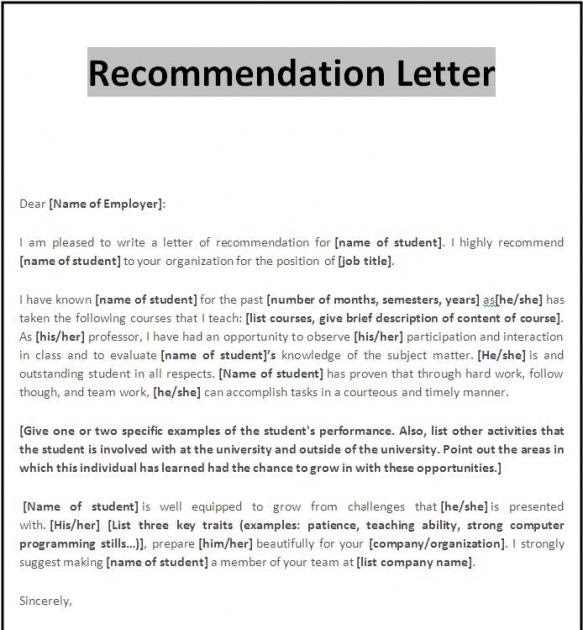 Recommendation Letter

Dear [Name of Employer]:

I am pleased to write a letter of recommendation for [name of student]. I highly recommend [name of student] to your organization for the position of [job title].

I have known [name of student] for the past [number of months, semesters, years] as[he/she] has taken the following courses that I teach: [list courses, give brief description of content of course]. As [his/her] professor, I have had an opportunity to observe [his/her] participation and interaction in class and to evaluate [name of student]'s knowledge of the subject matter. [He/she] is and outstanding student in all respects. [Name of student] has proven that through hard work, follow though, and team work, [he/she] can accomplish tasks in a courteous and timely manner.

[Give one or two specific examples of the student's performance. Also, list other activities that the student is involved with at the university and outside of the university. Point out the areas in which this individual has learned had the chance to grow in with these opportunities.]

[Name of student] is well equipped to grow from challenges that [he/she] is presented with. [His/her] [List three key traits (examples: patience, teaching ability, strong computer programming stills...)], prepare [him/her] beautifully for your [company/organization]. I strongly suggest making [name of student] a member of your team at [list company name].

Sincerely,